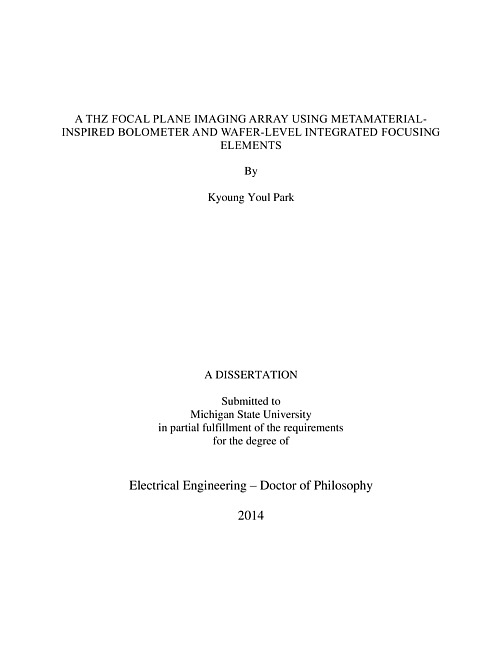 A THZ FOCAL PLANE IMAGING ARRAY USING METAMATERIAL-INSPIRED BOLOMETER AND WAFER-LEVEL INTEGRATED FOCUSING ELEMENTS

By

Kyoung Youl Park

A DISSERTATION

Submitted to
Michigan State University
in partial fulfillment of the requirements
for the degree of

Electrical Engineering – Doctor of Philosophy

2014